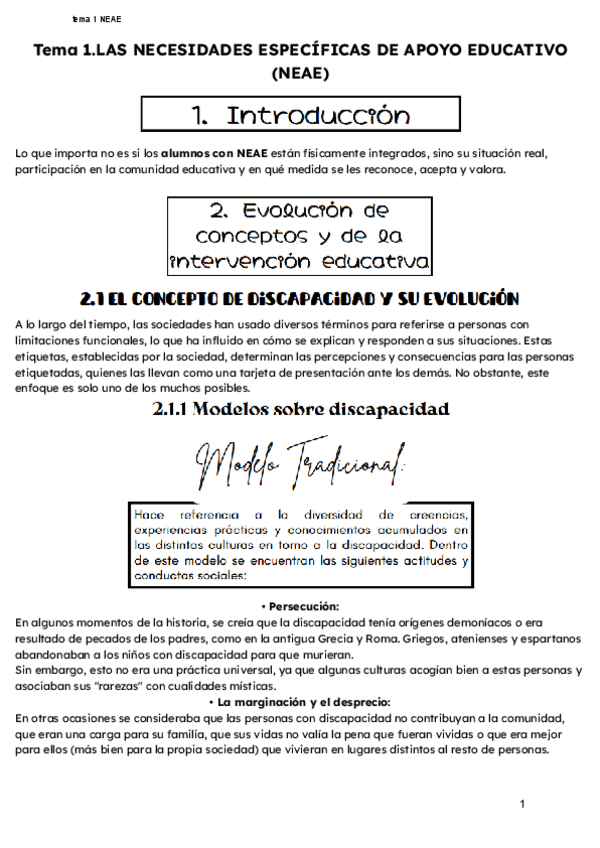 tema 1 NEAE

Tema 1.LAS NECESIDADES ESPECÍFICAS DE APOYO EDUCATIVO (NEAE)

1. Introducción

Lo que importa no es si los alumnos con NEAE están físicamente integrados, sino su situación real, participación en la comunidad educativa y en qué medida se les reconoce, acepta y valora.

2. Evolución de conceptos y de la intervención educativa

2.1 EL CONCEPTO DE DISCAPACIDAD Y SU EVOLUCIÓN

A lo largo del tiempo, las sociedades han usado diversos términos para referirse a personas con limitaciones funcionales, lo que ha influido en cómo se explican y responden a sus situaciones. Estas etiquetas, establecidas por la sociedad, determinan las percepciones y consecuencias para las personas etiquetadas, quienes las llevan como una tarjeta de presentación ante los demás. No obstante, este enfoque es solo uno de los muchos posibles.

2.1.1 Modelos sobre discapacidad

Modelo Tradicional:

Hace referencia a la diversidad de creencias, experiencias prácticas y conocimientos acumulados en las distintas culturas en torno a la discapacidad. Dentro de este modelo se encuentran las siguientes actitudes y conductas sociales:

• Persecución:
En algunos momentos de la historia, se creía que la discapacidad tenía orígenes demoníacos o era resultado de pecados de los padres, como en la antigua Grecia y Roma. Griegos, atenienses y espartanos abandonaban a los niños con discapacidad para que murieran.
Sin embargo, esto no era una práctica universal, ya que algunas culturas acogían bien a estas personas y asociaban sus "rarezas" con cualidades místicas.

• La marginación y el desprecio:
En otras ocasiones se consideraba que las personas con discapacidad no contribuyan a la comunidad, que eran una carga para su familia, que sus vidas no valía la pena que fueran vividas o que era mejor para ellos (más bien para la propia sociedad) que vivieran en lugares distintos al resto de personas.

1